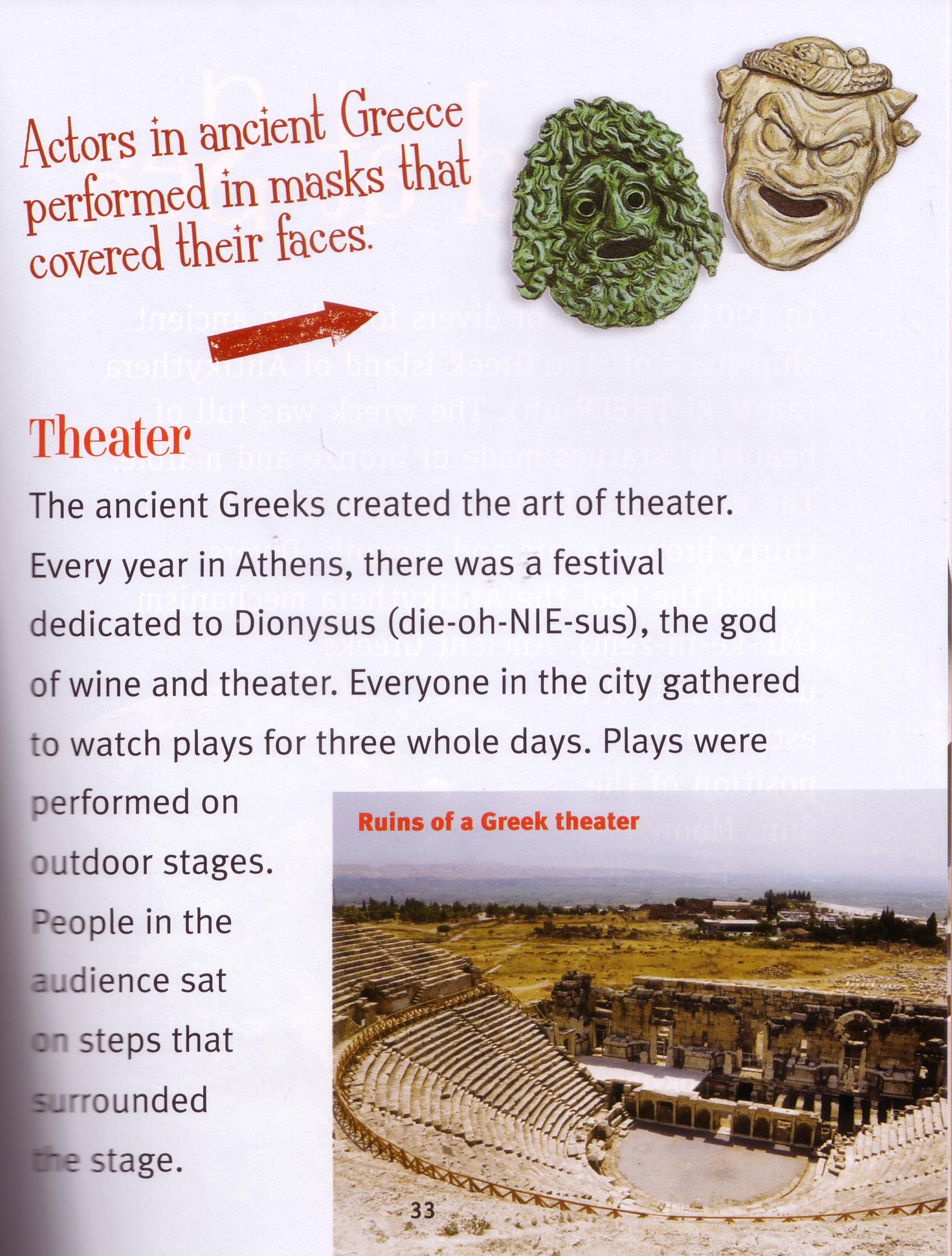 Actors in ancient Greece performed in masks that covered their faces.

Theater

The ancient Greeks created the art of theater. Every year in Athens, there was a festival dedicated to Dionysus (die-oh-NIE-sus), the god of wine and theater. Everyone in the city gathered to watch plays for three whole days. Plays were performed on outdoor stages. People in the audience sat on steps that surrounded the stage.

Ruins of a Greek theater

33